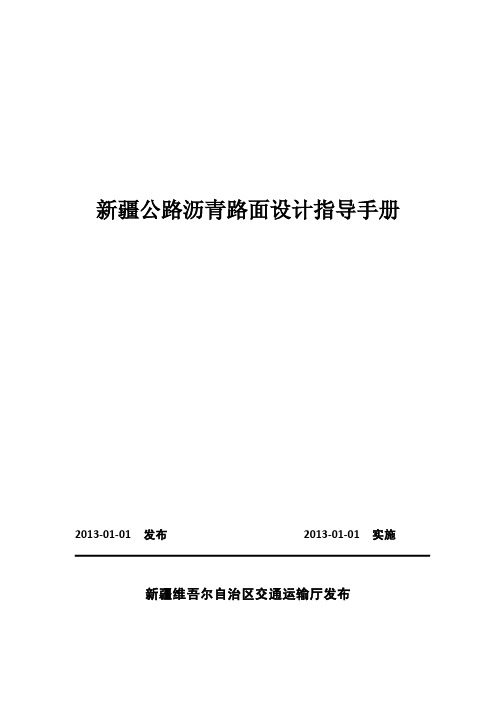 新疆公路沥青路面设计指导手册

2013-01-01 发布

2013-01-01 实施

新疆维吾尔自治区交通运输厅发布